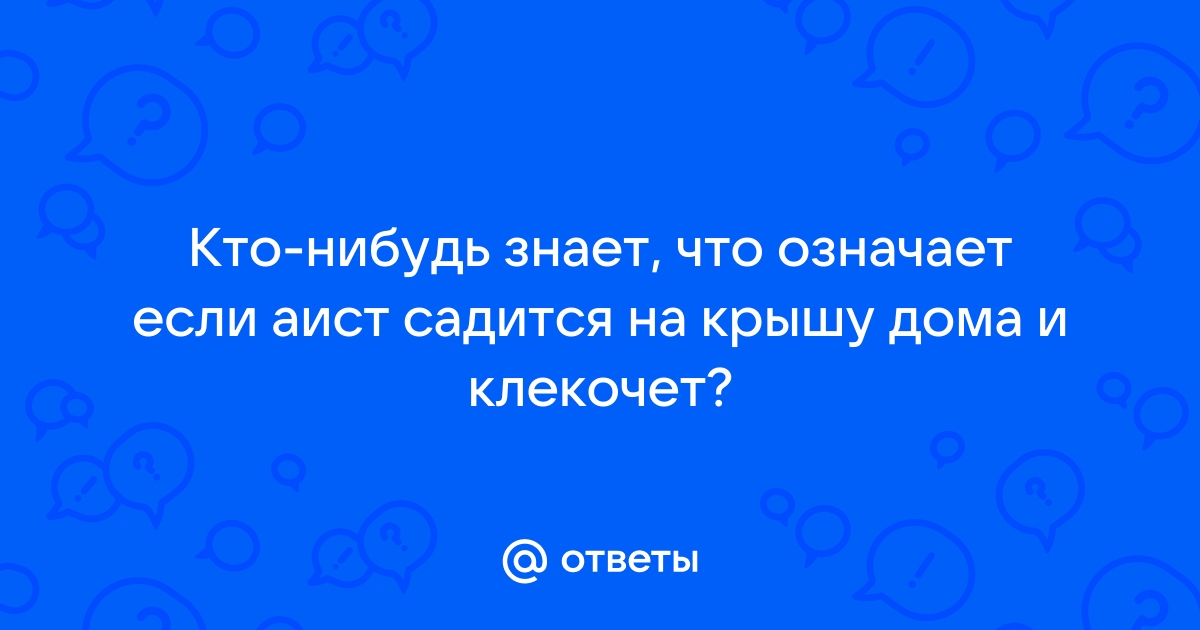 Кто-нибудь знает, что означает если аист садится на крышу дома и клекочет?

@ ответы